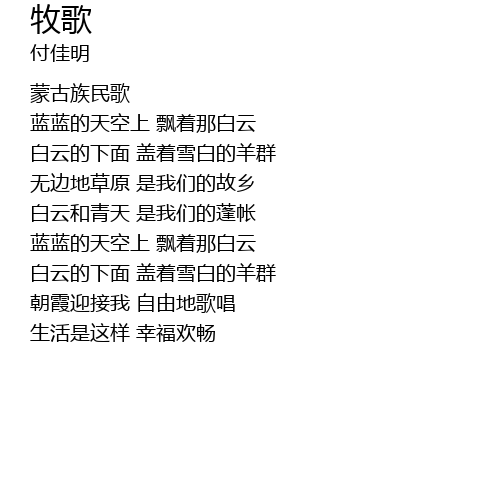 牧歌
付佳明

蒙古族民歌
蓝蓝的天空上 飘着那白云
白云的下面 盖着雪白的羊群
无边地草原 是我们的故乡
白云和青天 是我们的蓬帐
蓝蓝的天空上 飘着那白云
白云的下面 盖着雪白的羊群
朝霞迎接我 自由地歌唱
生活是这样 幸福欢畅